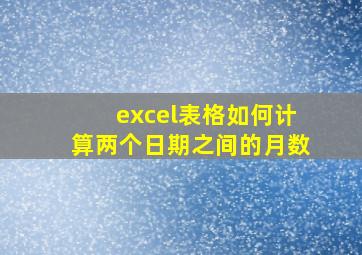 excel表格如何计算两个日期之间的月数